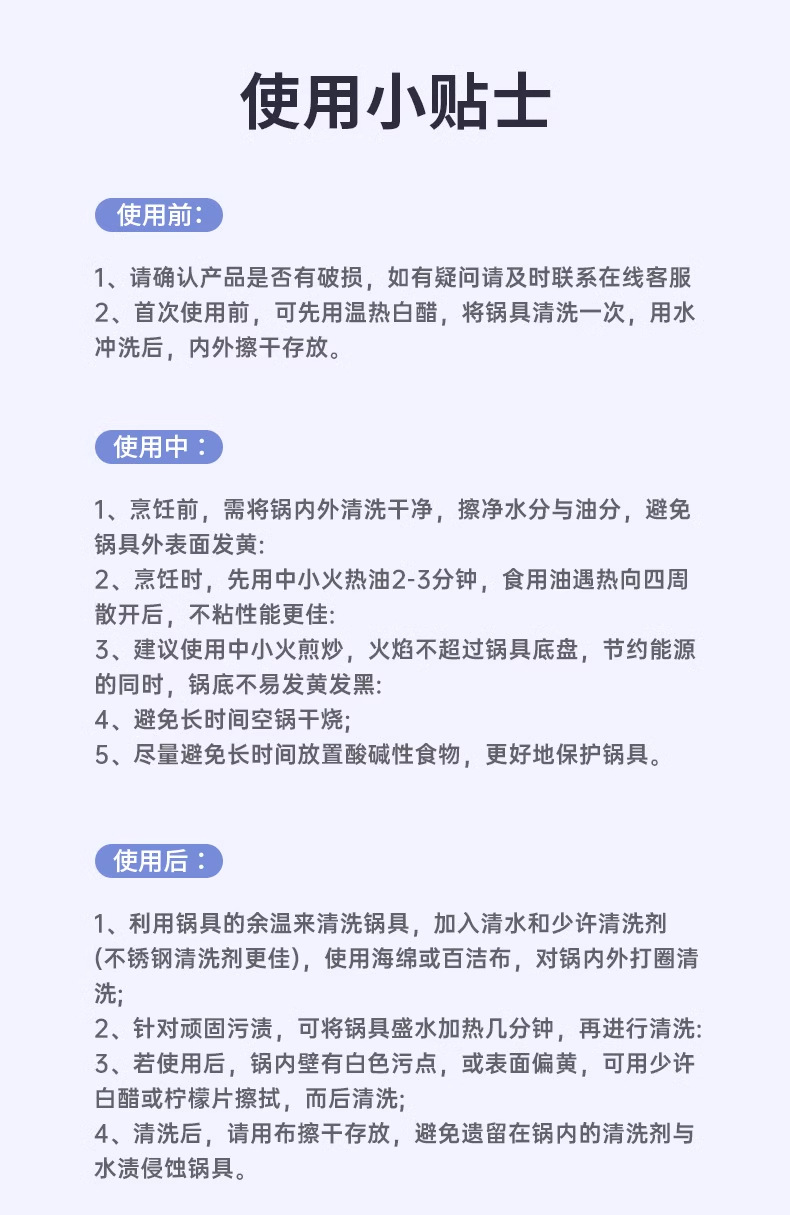 使用小贴士

使用前:

1、请确认产品是否有破损，如有疑问请及时联系在线客服
2、首次使用前，可先用温热白醋，将锅具清洗一次，用水冲洗后，内外擦干存放。

使用中：

1、烹饪前，需将锅内外清洗干净，擦净水分与油分，避免锅具外表面发黄:
2、烹饪时，先用中小火热油2-3分钟，食用油遇热向四周散开后，不粘性能更佳:
3、建议使用中小火煎炒，火焰不超过锅具底盘，节约能源的同时，锅底不易发黄发黑:
4、避免长时间空锅干烧;
5、尽量避免长时间放置酸碱性食物，更好地保护锅具。

使用后：

1、利用锅具的余温来清洗锅具，加入清水和少许清洗剂(不锈钢清洗剂更佳)，使用海绵或百洁布，对锅内外打圈清洗;
2、针对顽固污渍，可将锅具盛水加热几分钟，再进行清洗:
3、若使用后，锅内壁有白色污点，或表面偏黄，可用少许白醋或柠檬片擦拭，而后清洗;
4、清洗后，请用布擦干存放，避免遗留在锅内的清洗剂与水渍侵蚀锅具。